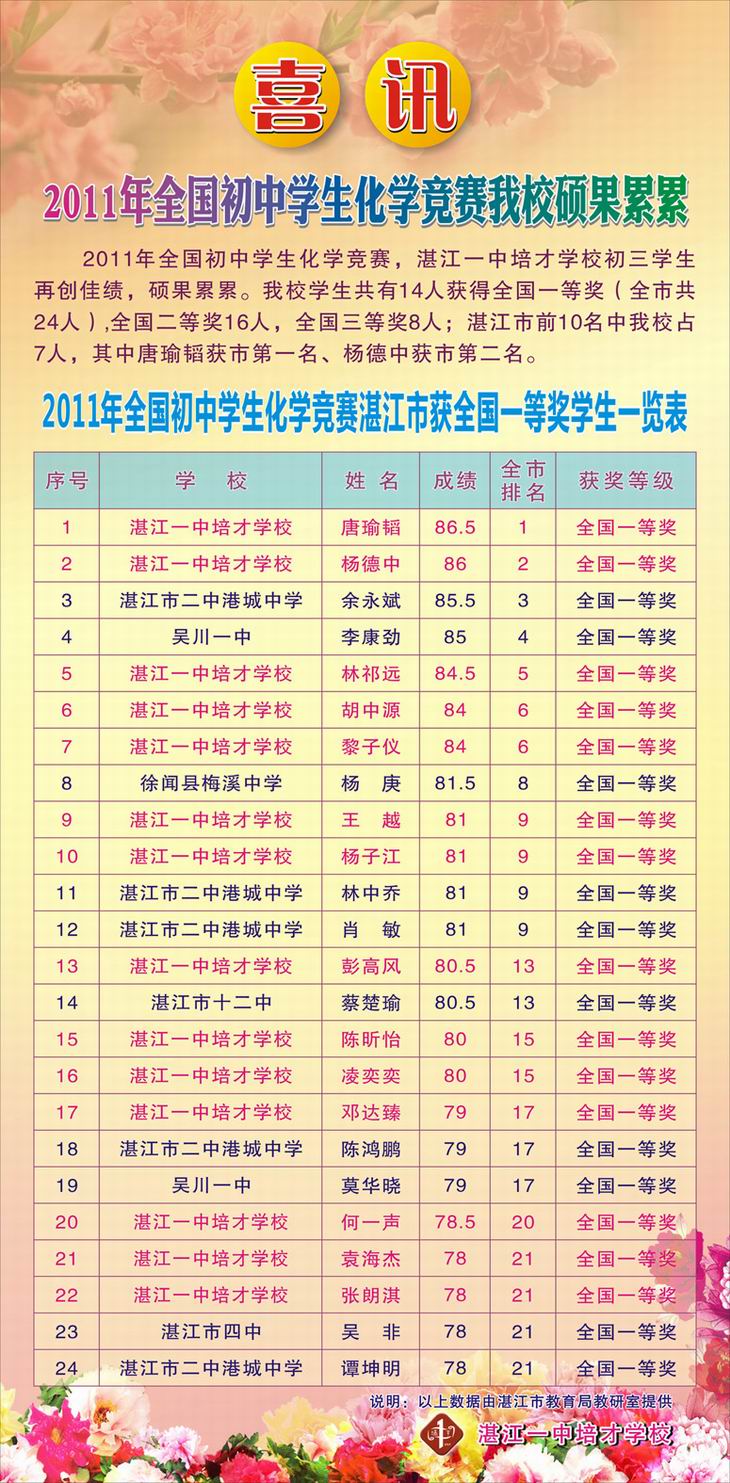 喜讯

2011年全国初中学生化学竞赛我校硕果累累

2011年全国初中学生化学竞赛，湛江一中培才学校初三学生再创佳绩，硕果累累。我校学生共有14人获得全国一等奖（全市共24人）,全国二等奖16人，全国三等奖8人；湛江市前10名中我校占7人，其中唐瑜韬获市第一名、杨德中获市第二名。

2011年全国初中学生化学竞赛湛江市获全国一等奖学生一览表

| 序号 | 学　校 | 姓 名 | 成绩 | 全市排名 | 获奖等级 |
|---|---|---|---|---|---|
| 1 | 湛江一中培才学校 | 唐瑜韬 | 86.5 | 1 | 全国一等奖 |
| 2 | 湛江一中培才学校 | 杨德中 | 86 | 2 | 全国一等奖 |
| 3 | 湛江市二中港城中学 | 余永斌 | 85.5 | 3 | 全国一等奖 |
| 4 | 吴川一中 | 李康劲 | 85 | 4 | 全国一等奖 |
| 5 | 湛江一中培才学校 | 林祁远 | 84.5 | 5 | 全国一等奖 |
| 6 | 湛江一中培才学校 | 胡中源 | 84 | 6 | 全国一等奖 |
| 7 | 湛江一中培才学校 | 黎子仪 | 84 | 6 | 全国一等奖 |
| 8 | 徐闻县梅溪中学 | 杨　庚 | 81.5 | 8 | 全国一等奖 |
| 9 | 湛江一中培才学校 | 王　越 | 81 | 9 | 全国一等奖 |
| 10 | 湛江一中培才学校 | 杨子江 | 81 | 9 | 全国一等奖 |
| 11 | 湛江市二中港城中学 | 林中乔 | 81 | 9 | 全国一等奖 |
| 12 | 湛江市二中港城中学 | 肖　敏 | 81 | 9 | 全国一等奖 |
| 13 | 湛江一中培才学校 | 彭高风 | 80.5 | 13 | 全国一等奖 |
| 14 | 湛江市十二中 | 蔡楚瑜 | 80.5 | 13 | 全国一等奖 |
| 15 | 湛江一中培才学校 | 陈昕怡 | 80 | 15 | 全国一等奖 |
| 16 | 湛江一中培才学校 | 凌奕奕 | 80 | 15 | 全国一等奖 |
| 17 | 湛江一中培才学校 | 邓达臻 | 79 | 17 | 全国一等奖 |
| 18 | 湛江市二中港城中学 | 陈鸿鹏 | 79 | 17 | 全国一等奖 |
| 19 | 吴川一中 | 莫华晓 | 79 | 17 | 全国一等奖 |
| 20 | 湛江一中培才学校 | 何一声 | 78.5 | 20 | 全国一等奖 |
| 21 | 湛江一中培才学校 | 袁海杰 | 78 | 21 | 全国一等奖 |
| 22 | 湛江一中培才学校 | 张朗淇 | 78 | 21 | 全国一等奖 |
| 23 | 湛江市四中 | 吴　非 | 78 | 21 | 全国一等奖 |
| 24 | 湛江市二中港城中学 | 谭坤明 | 78 | 21 | 全国一等奖 |

说明：以上数据由湛江市教育局教研室提供

湛江一中培才学校